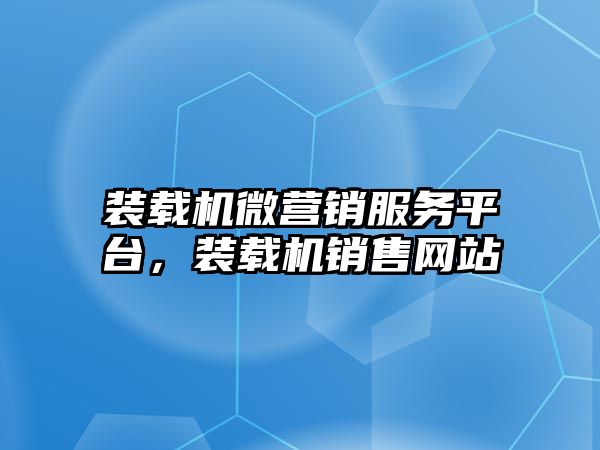 装载机微营销服务平台，装载机销售网站